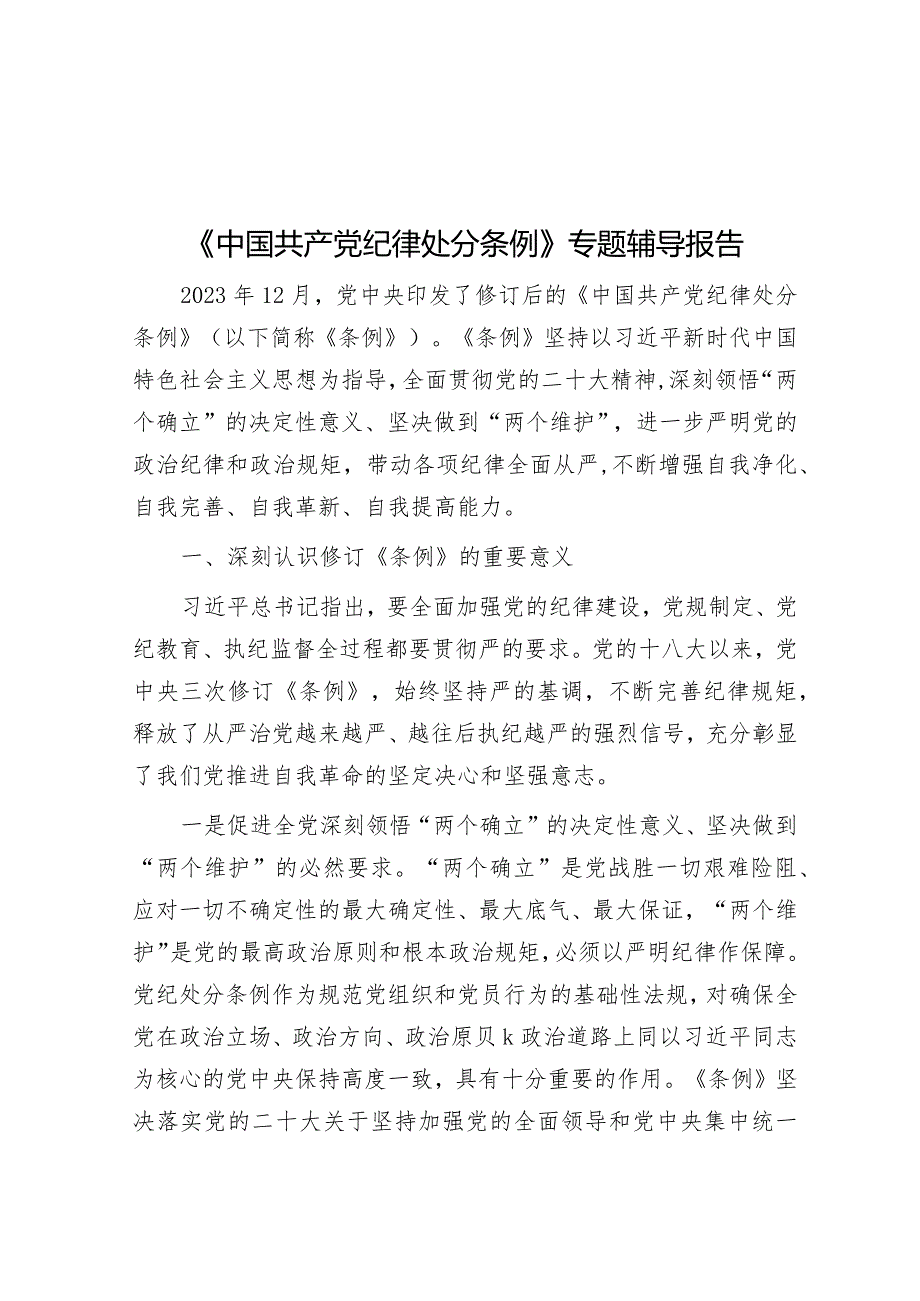 《中国共产党纪律处分条例》专题辅导报告

2023年12月，党中央印发了修订后的《中国共产党纪律处分条例》（以下简称《条例》）。《条例》坚持以习近平新时代中国特色社会主义思想为指导，全面贯彻党的二十大精神，深刻领悟“两个确立”的决定性意义、坚决做到“两个维护”，进一步严明党的政治纪律和政治规矩，带动各项纪律全面从严，不断增强自我净化、自我完善、自我革新、自我提高能力。

一、深刻认识修订《条例》的重要意义

习近平总书记指出，要全面加强党的纪律建设，党规制定、党纪教育、执纪监督全过程都要贯彻严的要求。党的十八大以来，党中央三次修订《条例》，始终坚持严的基调，不断完善纪律规矩，释放了从严治党越来越严、越往后执纪越严的强烈信号，充分彰显了我们党推进自我革命的坚定决心和坚强意志。

一是促进全党深刻领悟“两个确立”的决定性意义、坚决做到“两个维护”的必然要求。“两个确立”是党战胜一切艰难险阻、应对一切不确定性的最大确定性、最大底气、最大保证，“两个维护”是党的最高政治原则和根本政治规矩，必须以严明纪律作保障。党纪处分条例作为规范党组织和党员行为的基础性法规，对确保全党在政治立场、政治方向、政治原贝k政治道路上同以习近平同志为核心的党中央保持高度一致，具有十分重要的作用。《条例》坚决落实党的二十大关于坚持加强党的全面领导和党中央集中统一